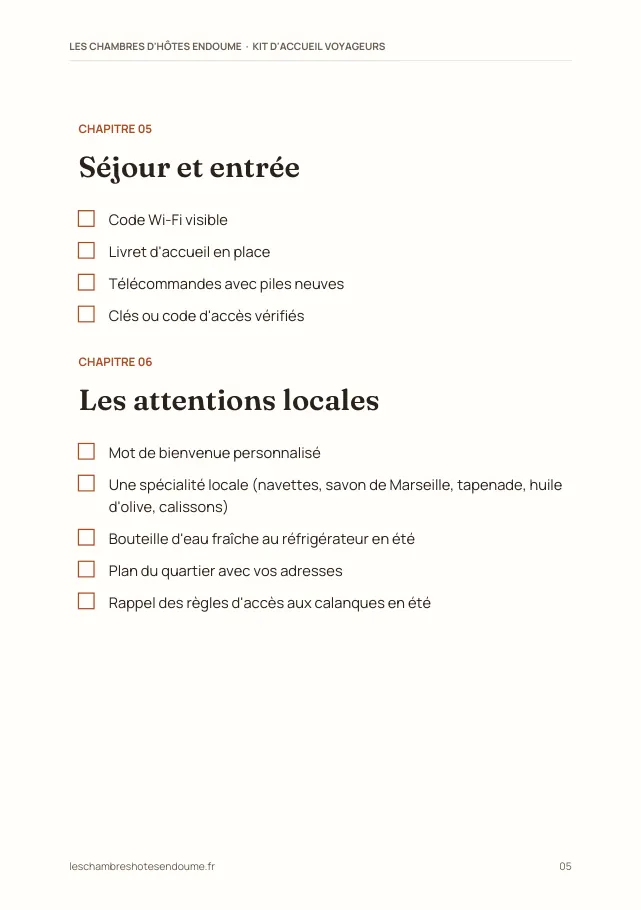 LES CHAMBRES D'HÔTES ENDOUME · KIT D'ACCUEIL VOYAGEURS

CHAPITRE 05

Séjour et entrée

☐ Code Wi-Fi visible
☐ Livret d'accueil en place
☐ Télécommandes avec piles neuves
☐ Clés ou code d'accès vérifiés

CHAPITRE 06

Les attentions locales

☐ Mot de bienvenue personnalisé
☐ Une spécialité locale (navettes, savon de Marseille, tapenade, huile d'olive, calissons)
☐ Bouteille d'eau fraîche au réfrigérateur en été
☐ Plan du quartier avec vos adresses
☐ Rappel des règles d'accès aux calanques en été

leschambreshotesendoume.fr

05